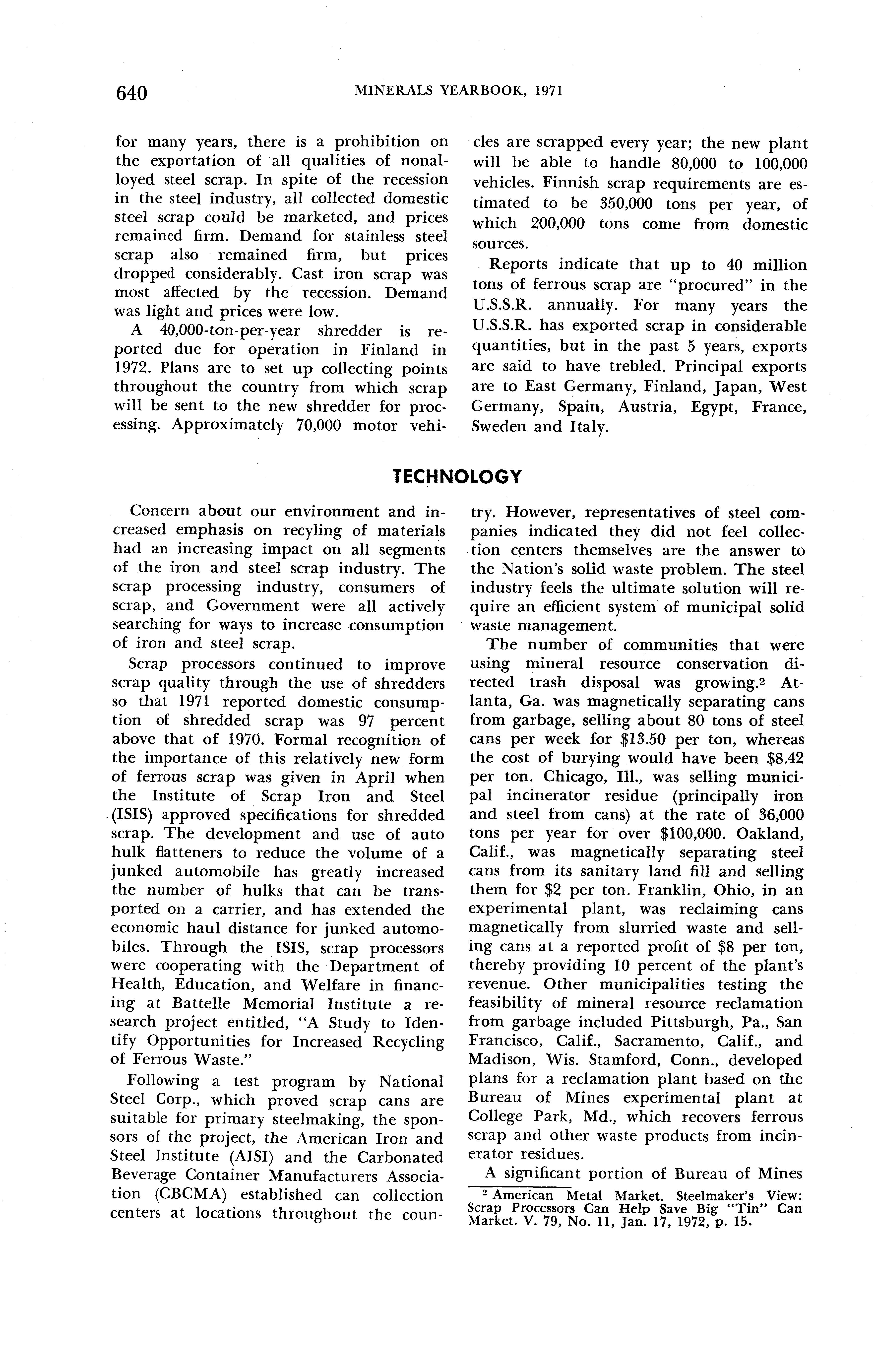 640 MINERALS YEARBOOK, 1971

for many years, there is a prohibition on the exportation of all qualities of nonalloyed steel scrap. In spite of the recession in the steel industry, all collected domestic steel scrap could be marketed, and prices remained firm. Demand for stainless steel scrap also remained firm, but prices dropped considerably. Cast iron scrap was most affected by the recession. Demand was light and prices were low.

A 40,000-ton-per-year shredder is reported due for operation in Finland in 1972. Plans are to set up collecting points throughout the country from which scrap will be sent to the new shredder for processing. Approximately 70,000 motor vehicles are scrapped every year; the new plant will be able to handle 80,000 to 100,000 vehicles. Finnish scrap requirements are estimated to be 350,000 tons per year, of which 200,000 tons come from domestic sources.

Reports indicate that up to 40 million tons of ferrous scrap are "procured" in the U.S.S.R. annually. For many years the U.S.S.R. has exported scrap in considerable quantities, but in the past 5 years, exports are said to have trebled. Principal exports are to East Germany, Finland, Japan, West Germany, Spain, Austria, Egypt, France, Sweden and Italy.

TECHNOLOGY

Concern about our environment and increased emphasis on recyling of materials had an increasing impact on all segments of the iron and steel scrap industry. The scrap processing industry, consumers of scrap, and Government were all actively searching for ways to increase consumption of iron and steel scrap.

Scrap processors continued to improve scrap quality through the use of shredders so that 1971 reported domestic consumption of shredded scrap was 97 percent above that of 1970. Formal recognition of the importance of this relatively new form of ferrous scrap was given in April when the Institute of Scrap Iron and Steel (ISIS) approved specifications for shredded scrap. The development and use of auto hulk flatteners to reduce the volume of a junked automobile has greatly increased the number of hulks that can be transported on a carrier, and has extended the economic haul distance for junked automobiles. Through the ISIS, scrap processors were cooperating with the Department of Health, Education, and Welfare in financing at Battelle Memorial Institute a research project entitled, "A Study to Identify Opportunities for Increased Recycling of Ferrous Waste."

Following a test program by National Steel Corp., which proved scrap cans are suitable for primary steelmaking, the sponsors of the project, the American Iron and Steel Institute (AISI) and the Carbonated Beverage Container Manufacturers Association (CBCMA) established can collection centers at locations throughout the country. However, representatives of steel companies indicated they did not feel collection centers themselves are the answer to the Nation's solid waste problem. The steel industry feels the ultimate solution will require an efficient system of municipal solid waste management.

The number of communities that were using mineral resource conservation directed trash disposal was growing.$^2$ Atlanta, Ga. was magnetically separating cans from garbage, selling about 80 tons of steel cans per week for \$13.50 per ton, whereas the cost of burying would have been \$8.42 per ton. Chicago, Ill., was selling municipal incinerator residue (principally iron and steel from cans) at the rate of 36,000 tons per year for over \$100,000. Oakland, Calif., was magnetically separating steel cans from its sanitary land fill and selling them for \$2 per ton. Franklin, Ohio, in an experimental plant, was reclaiming cans magnetically from slurried waste and selling cans at a reported profit of \$8 per ton, thereby providing 10 percent of the plant's revenue. Other municipalities testing the feasibility of mineral resource reclamation from garbage included Pittsburgh, Pa., San Francisco, Calif., Sacramento, Calif., and Madison, Wis. Stamford, Conn., developed plans for a reclamation plant based on the Bureau of Mines experimental plant at College Park, Md., which recovers ferrous scrap and other waste products from incinerator residues.

A significant portion of Bureau of Mines

$^2$ American Metal Market. Steelmaker's View: Scrap Processors Can Help Save Big "Tin" Can Market. V. 79, No. 11, Jan. 17, 1972, p. 15.